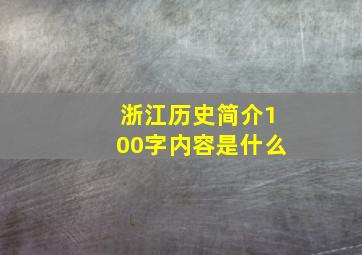 浙江历史简介100字内容是什么